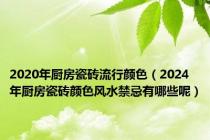 2020年厨房瓷砖流行颜色（2024年厨房瓷砖颜色风水禁忌有哪些呢）